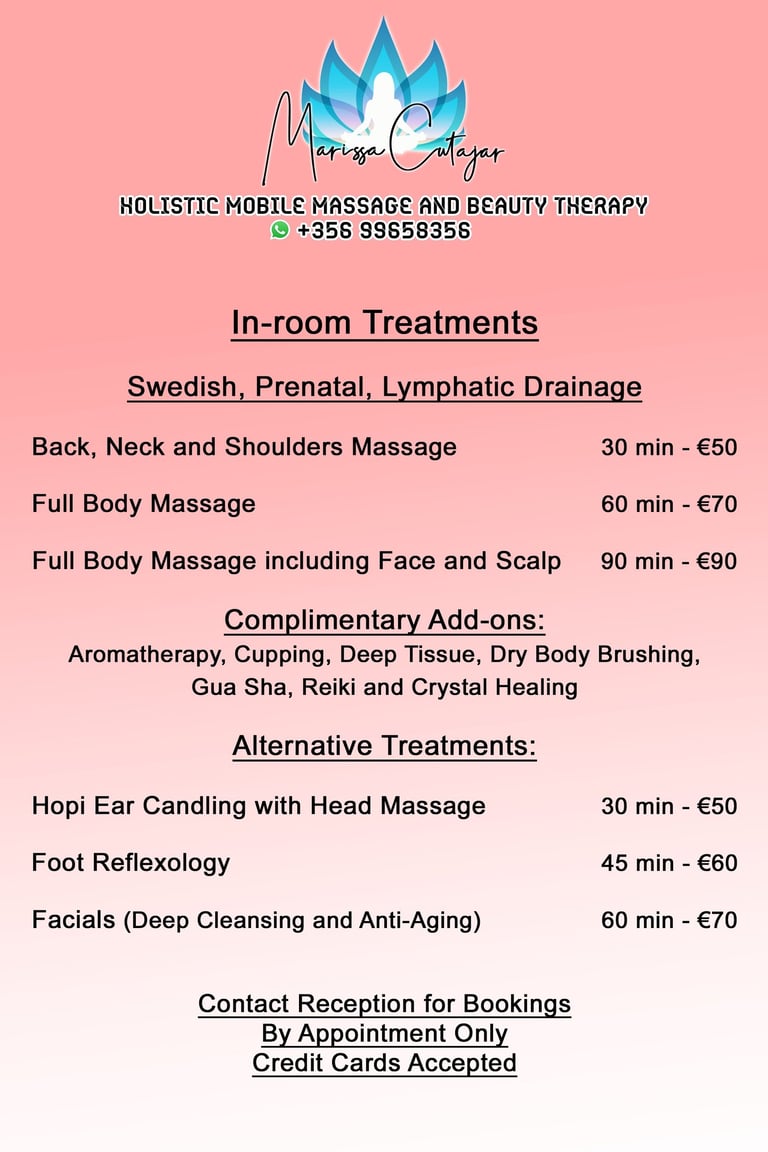 Marissa Cutajar

HOLISTIC MOBILE MASSAGE AND BEAUTY THERAPY
+356 99658356

In-room Treatments

Swedish, Prenatal, Lymphatic Drainage

Back, Neck and Shoulders Massage 30 min - €50

Full Body Massage 60 min - €70

Full Body Massage including Face and Scalp 90 min - €90

Complimentary Add-ons:
Aromatherapy, Cupping, Deep Tissue, Dry Body Brushing, Gua Sha, Reiki and Crystal Healing

Alternative Treatments:

Hopi Ear Candling with Head Massage 30 min - €50

Foot Reflexology 45 min - €60

Facials (Deep Cleansing and Anti-Aging) 60 min - €70

Contact Reception for Bookings
By Appointment Only
Credit Cards Accepted